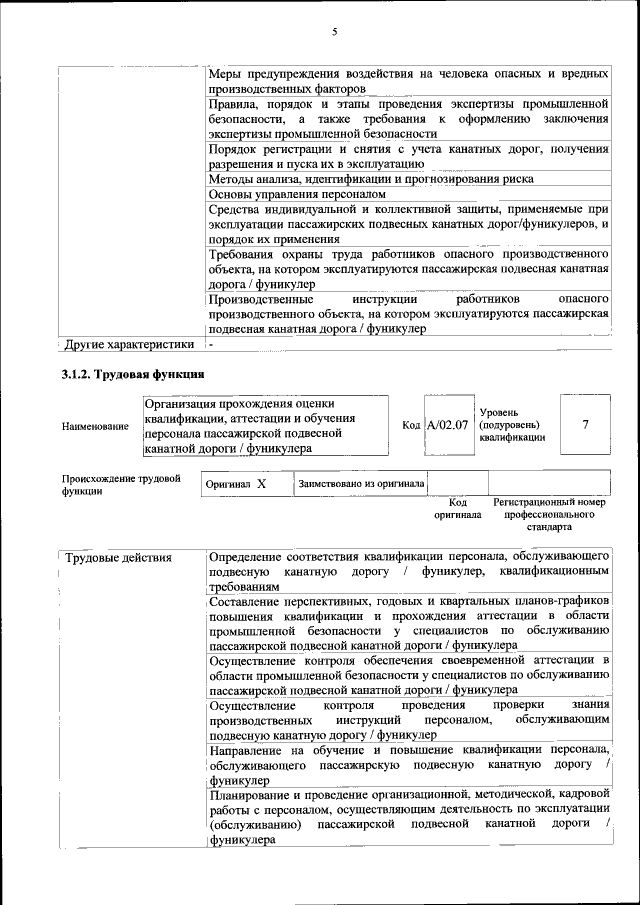 5

| | |
|---|---|
| | Меры предупреждения воздействия на человека опасных и вредных производственных факторов |
| | Правила, порядок и этапы проведения экспертизы промышленной безопасности, а также требования к оформлению заключения экспертизы промышленной безопасности |
| | Порядок регистрации и снятия с учета канатных дорог, получения разрешения и пуска их в эксплуатацию |
| | Методы анализа, идентификации и прогнозирования риска |
| | Основы управления персоналом |
| | Средства индивидуальной и коллективной защиты, применяемые при эксплуатации пассажирских подвесных канатных дорог/фуникулеров, и порядок их применения |
| | Требования охраны труда работников опасного производственного объекта, на котором эксплуатируются пассажирская подвесная канатная дорога / фуникулер |
| | Производственные инструкции работников опасного производственного объекта, на котором эксплуатируются пассажирская подвесная канатная дорога / фуникулер |
| Другие характеристики | - |

3.1.2. Трудовая функция

| Наименование | Организация прохождения оценки квалификации, аттестации и обучения персонала пассажирской подвесной канатной дороги / фуникулера | Код | A/02.07 | Уровень (подуровень) квалификации | 7 |
|---|---|---|---|---|---|

| Происхождение трудовой функции | Оригинал X | Заимствовано из оригинала | | |
|---|---|---|---|---|
| | | | Код оригинала | Регистрационный номер профессионального стандарта |

| | |
|---|---|
| Трудовые действия | Определение соответствия квалификации персонала, обслуживающего подвесную канатную дорогу / фуникулер, квалификационным требованиям |
| | Составление перспективных, годовых и квартальных планов-графиков повышения квалификации и прохождения аттестации в области промышленной безопасности у специалистов по обслуживанию пассажирской подвесной канатной дороги / фуникулера |
| | Осуществление контроля обеспечения своевременной аттестации в области промышленной безопасности у специалистов по обслуживанию пассажирской подвесной канатной дороги / фуникулера |
| | Осуществление контроля проведения проверки знания производственных инструкций персоналом, обслуживающим подвесную канатную дорогу / фуникулер |
| | Направление на обучение и повышение квалификации персонала, обслуживающего пассажирскую подвесную канатную дорогу / фуникулер |
| | Планирование и проведение организационной, методической, кадровой работы с персоналом, осуществляющим деятельность по эксплуатации (обслуживанию) пассажирской подвесной канатной дороги / фуникулера |